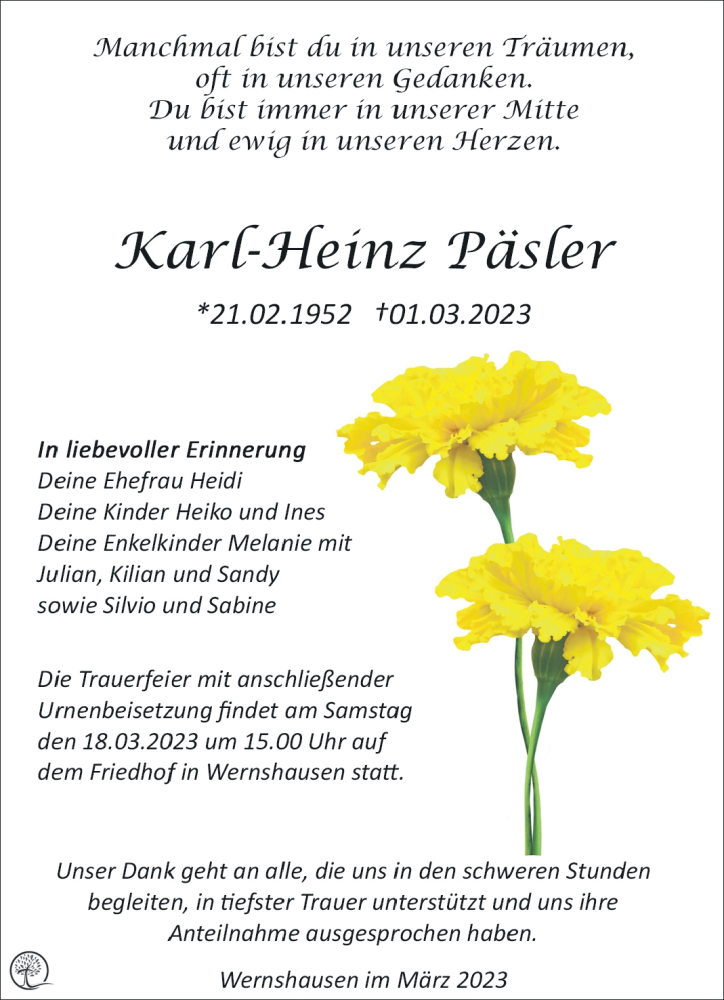 Manchmal bist du in unseren Träumen,
oft in unseren Gedanken.
Du bist immer in unserer Mitte
und ewig in unseren Herzen.

Karl-Heinz Päsler

*21.02.1952 †01.03.2023

In liebevoller Erinnerung
Deine Ehefrau Heidi
Deine Kinder Heiko und Ines
Deine Enkelkinder Melanie mit
Julian, Kilian und Sandy
sowie Silvio und Sabine

Die Trauerfeier mit anschließender Urnenbeisetzung findet am Samstag den 18.03.2023 um 15.00 Uhr auf dem Friedhof in Wernshausen statt.

Unser Dank geht an alle, die uns in den schweren Stunden begleiten, in tiefster Trauer unterstützt und uns ihre Anteilnahme ausgesprochen haben.

Wernshausen im März 2023